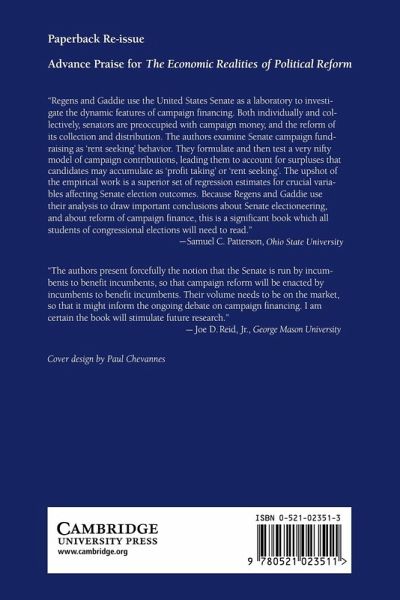 Paperback Re-issue

Advance Praise for The Economic Realities of Political Reform

"Regens and Gaddie use the United States Senate as a laboratory to investigate the dynamic features of campaign financing. Both individually and collectively, senators are preoccupied with campaign money, and the reform of its collection and distribution. The authors examine Senate campaign fundraising as 'rent seeking' behavior. They formulate and then test a very nifty model of campaign contributions, leading them to account for surpluses that candidates may accumulate as 'profit taking' or 'rent seeking'. The upshot of the empirical work is a superior set of regression estimates for crucial variables affecting Senate election outcomes. Because Regens and Gaddie use their analysis to draw important conclusions about Senate electioneering, and about reform of campaign finance, this is a significant book which all students of congressional elections will need to read."
—Samuel C. Patterson, Ohio State University

"The authors present forcefully the notion that the Senate is run by incumbents to benefit incumbents, so that campaign reform will be enacted by incumbents to benefit incumbents. Their volume needs to be on the market, so that it might inform the ongoing debate on campaign financing. I am certain the book will stimulate future research."
— Joe D. Reid, Jr., George Mason University

Cover design by Paul Chevannes

CAMBRIDGE
UNIVERSITY PRESS
www.cambridge.org

ISBN 0-521-02351-3

9 780521 023511 >